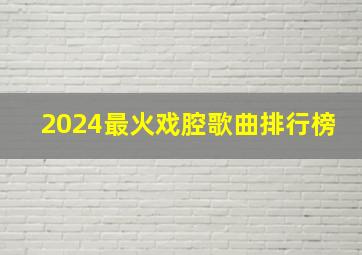 2024最火戏腔歌曲排行榜